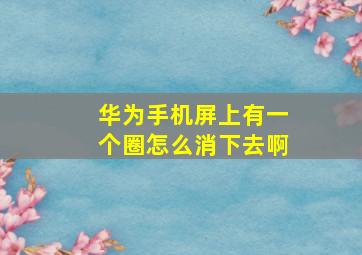 华为手机屏上有一个圈怎么消下去啊